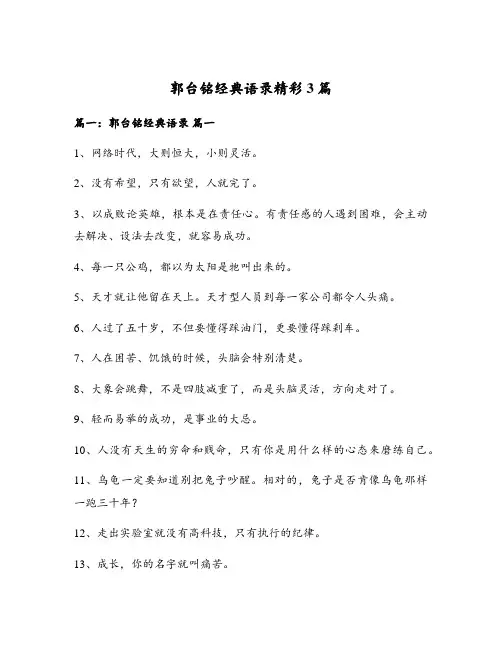 郭台铭经典语录精彩3篇

篇一：郭台铭经典语录 篇一

1、网络时代，大则恒大，小则灵活。

2、没有希望，只有欲望，人就完了。

3、以成败论英雄，根本是在责任心。有责任感的人遇到困难，会主动去解决、设法去改变，就容易成功。

4、每一只公鸡，都以为太阳是牠叫出来的。

5、天才就让他留在天上。天才型人员到每一家公司都令人头痛。

6、人过了五十岁，不但要懂得踩油门，更要懂得踩刹车。

7、人在困苦、饥饿的时候，头脑会特别清楚。

8、大象会跳舞，不是四肢减重了，而是头脑灵活，方向走对了。

9、轻而易举的成功，是事业的大忌。

10、人没有天生的穷命和贱命，只有你是用什么样的心态来磨练自己。

11、乌龟一定要知道别把兔子吵醒。相对的，兔子是否肯像乌龟那样一跑三十年？

12、走出实验室就没有高科技，只有执行的纪律。

13、成长，你的名字就叫痛苦。